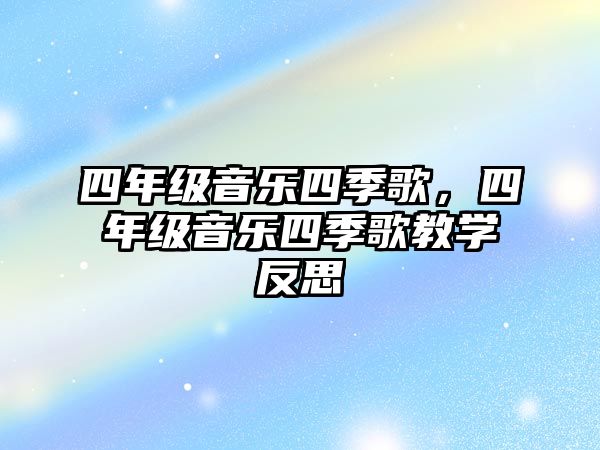 四年级音乐四季歌，四年级音乐四季歌教学反思